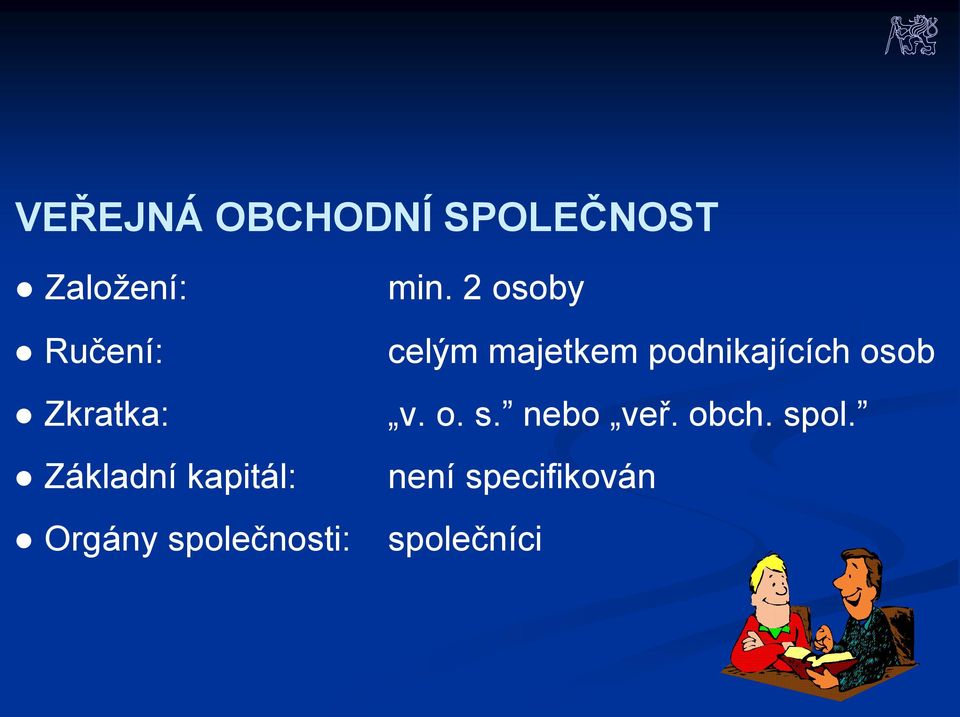 VEŘEJNÁ OBCHODNÍ SPOLEČNOST

● Založení: min. 2 osoby

● Ručení: celým majetkem podnikajících osob

● Zkratka: „v. o. s.” nebo „veř. obch. spol.”

● Základní kapitál: není specifikován

● Orgány společnosti: společníci